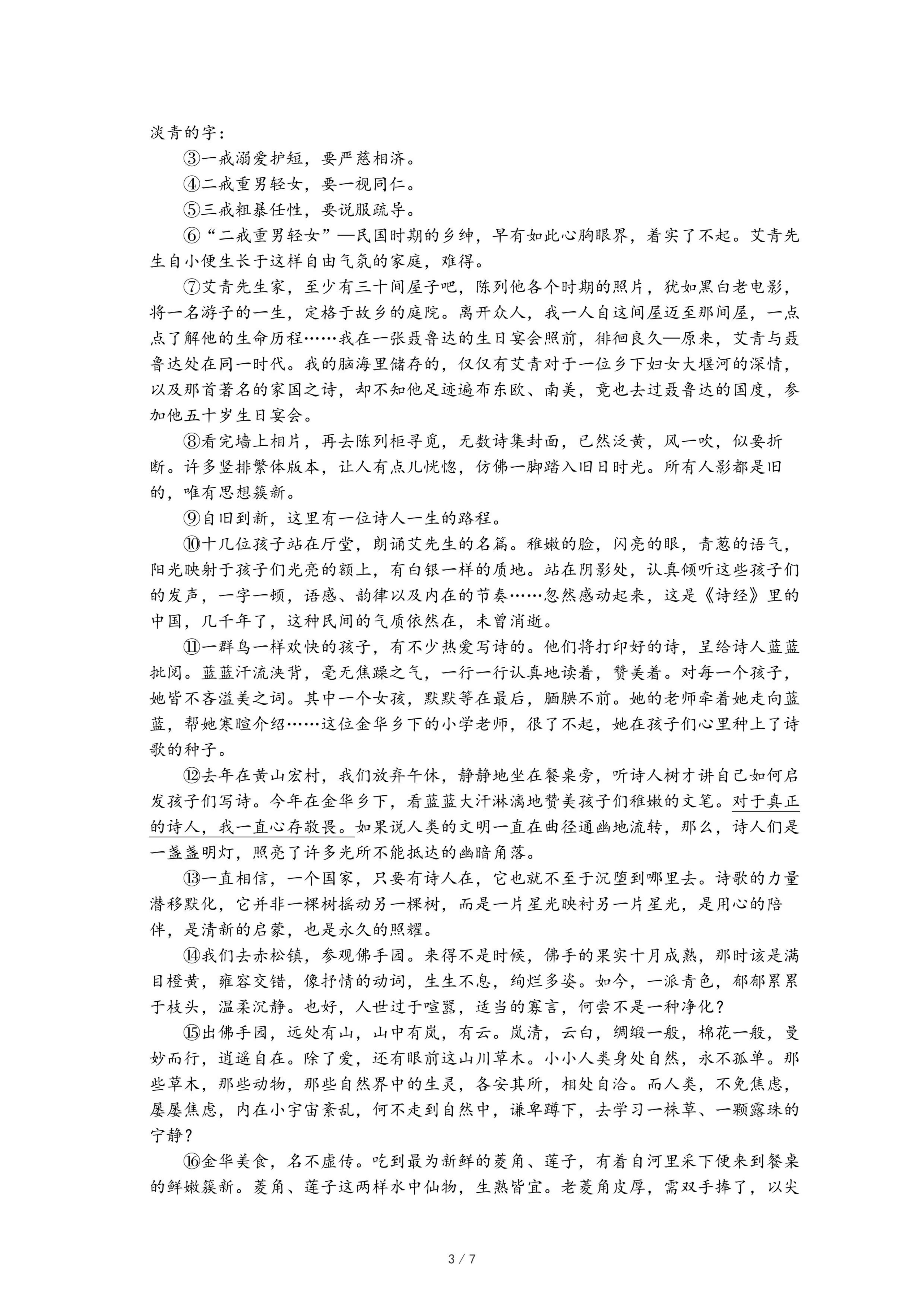 淡青的字：

③一戒溺爱护短，要严慈相济。

④二戒重男轻女，要一视同仁。

⑤三戒粗暴任性，要说服疏导。

⑥“二戒重男轻女”—民国时期的乡绅，早有如此心胸眼界，着实了不起。艾青先生自小便生长于这样自由气氛的家庭，难得。

⑦艾青先生家，至少有三十间屋子吧，陈列他各个时期的照片，犹如黑白老电影，将一名游子的一生，定格于故乡的庭院。离开众人，我一人自这间屋迈至那间屋，一点点了解他的生命历程……我在一张聂鲁达的生日宴会照前，徘徊良久—原来，艾青与聂鲁达处在同一时代。我的脑海里储存的，仅仅有艾青对于一位乡下妇女大堰河的深情，以及那首著名的家国之诗，却不知他足迹遍布东欧、南美，竟也去过聂鲁达的国度，参加他五十岁生日宴会。

⑧看完墙上相片，再去陈列柜寻觅，无数诗集封面，已然泛黄，风一吹，似要折断。许多竖排繁体版本，让人有点儿恍惚，仿佛一脚踏入旧日时光。所有人影都是旧的，唯有思想簇新。

⑨自旧到新，这里有一位诗人一生的路程。

⑩十几位孩子站在厅堂，朗诵艾先生的名篇。稚嫩的脸，闪亮的眼，青葱的语气，阳光映射于孩子们光亮的额上，有白银一样的质地。站在阴影处，认真倾听这些孩子们的发声，一字一顿，语感、韵律以及内在的节奏……忽然感动起来，这是《诗经》里的中国，几千年了，这种民间的气质依然在，未曾消逝。

⑪一群鸟一样欢快的孩子，有不少热爱写诗的。他们将打印好的诗，呈给诗人蓝蓝批阅。蓝蓝汗流浃背，毫无焦躁之气，一行一行认真地读着，赞美着。对每一个孩子，她皆不吝溢美之词。其中一个女孩，默默等在最后，腼腆不前。她的老师牵着她走向蓝蓝，帮她寒暄介绍……这位金华乡下的小学老师，很了不起，她在孩子们心里种上了诗歌的种子。

⑫去年在黄山宏村，我们放弃午休，静静地坐在餐桌旁，听诗人树才讲自己如何启发孩子们写诗。今年在金华乡下，看蓝蓝大汗淋漓地赞美孩子们稚嫩的文笔。对于真正的诗人，我一直心存敬畏。如果说人类的文明一直在曲径通幽地流转，那么，诗人们是一盏盏明灯，照亮了许多光所不能抵达的幽暗角落。

⑬一直相信，一个国家，只要有诗人在，它也就不至于沉堕到哪里去。诗歌的力量潜移默化，它并非一棵树摇动另一棵树，而是一片星光映衬另一片星光，是用心的陪伴，是清新的启蒙，也是永久的照耀。

⑭我们去赤松镇，参观佛手园。来得不是时候，佛手的果实十月成熟，那时该是满目橙黄，雍容交错，像抒情的动词，生生不息，绚烂多姿。如今，一派青色，郁郁累累于枝头，温柔沉静。也好，人世过于喧嚣，适当的寡言，何尝不是一种净化？

⑮出佛手园，远处有山，山中有岚，有云。岚清，云白，绸缎一般，棉花一般，曼妙而行，逍遥自在。除了爱，还有眼前这山川草木。小小人类身处自然，永不孤单。那些草木，那些动物，那些自然界中的生灵，各安其所，相处自洽。而人类，不免焦虑，屡屡焦虑，内在小宇宙紊乱，何不走到自然中，谦卑蹲下，去学习一株草、一颗露珠的宁静？

⑯金华美食，名不虚传。吃到最为新鲜的菱角、莲子，有着自河里采下便来到餐桌的鲜嫩簇新。菱角、莲子这两样水中仙物，生熟皆宜。老菱角皮厚，需双手捧了，以尖

3 / 7